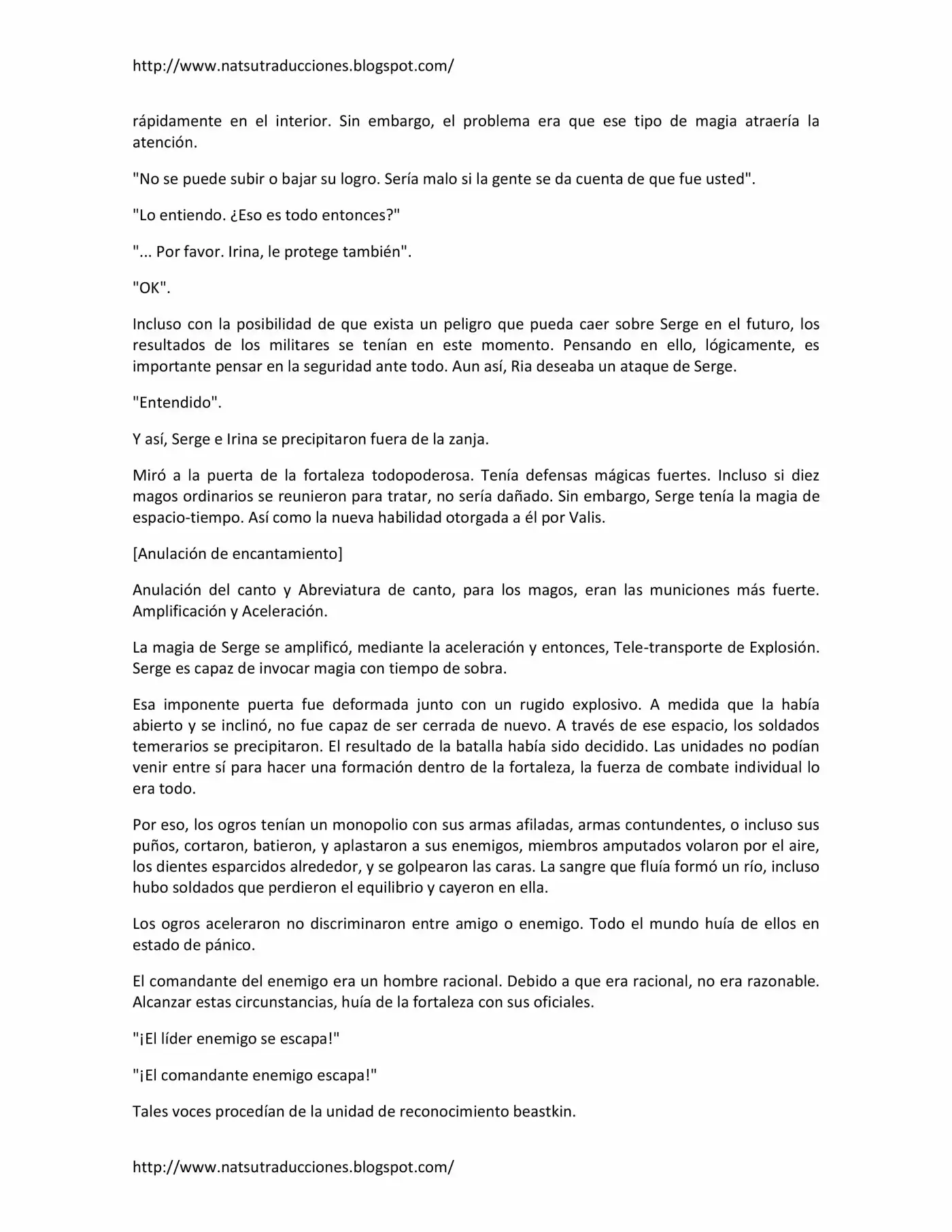 http://www.natsutraducciones.blogspot.com/

rápidamente en el interior. Sin embargo, el problema era que ese tipo de magia atraería la atención.

"No se puede subir o bajar su logro. Sería malo si la gente se da cuenta de que fue usted".

"Lo entiendo. ¿Eso es todo entonces?"

"... Por favor. Irina, le protege también".

"OK".

Incluso con la posibilidad de que exista un peligro que pueda caer sobre Serge en el futuro, los resultados de los militares se tenían en este momento. Pensando en ello, lógicamente, es importante pensar en la seguridad ante todo. Aun así, Ria deseaba un ataque de Serge.

"Entendido".

Y así, Serge e Irina se precipitaron fuera de la zanja.

Miró a la puerta de la fortaleza todopoderosa. Tenía defensas mágicas fuertes. Incluso si diez magos ordinarios se reunieron para tratar, no sería dañado. Sin embargo, Serge tenía la magia de espacio-tiempo. Así como la nueva habilidad otorgada a él por Valis.

[Anulación de encantamiento]

Anulación del canto y Abreviatura de canto, para los magos, eran las municiones más fuerte. Amplificación y Aceleración.

La magia de Serge se amplificó, mediante la aceleración y entonces, Tele-transporte de Explosión. Serge es capaz de invocar magia con tiempo de sobra.

Esa imponente puerta fue deformada junto con un rugido explosivo. A medida que la había abierto y se inclinó, no fue capaz de ser cerrada de nuevo. A través de ese espacio, los soldados temerarios se precipitaron. El resultado de la batalla había sido decidido. Las unidades no podían venir entre sí para hacer una formación dentro de la fortaleza, la fuerza de combate individual lo era todo.

Por eso, los ogros tenían un monopolio con sus armas afiladas, armas contundentes, o incluso sus puños, cortaron, batieron, y aplastaron a sus enemigos, miembros amputados volaron por el aire, los dientes esparcidos alrededor, y se golpearon las caras. La sangre que fluía formó un río, incluso hubo soldados que perdieron el equilibrio y cayeron en ella.

Los ogros aceleraron no discriminaron entre amigo o enemigo. Todo el mundo huía de ellos en estado de pánico.

El comandante del enemigo era un hombre racional. Debido a que era racional, no era razonable. Alcanzar estas circunstancias, huía de la fortaleza con sus oficiales.

"¡El líder enemigo se escapa!"

"¡El comandante enemigo escapa!"

Tales voces procedían de la unidad de reconocimiento beastkin.

http://www.natsutraducciones.blogspot.com/